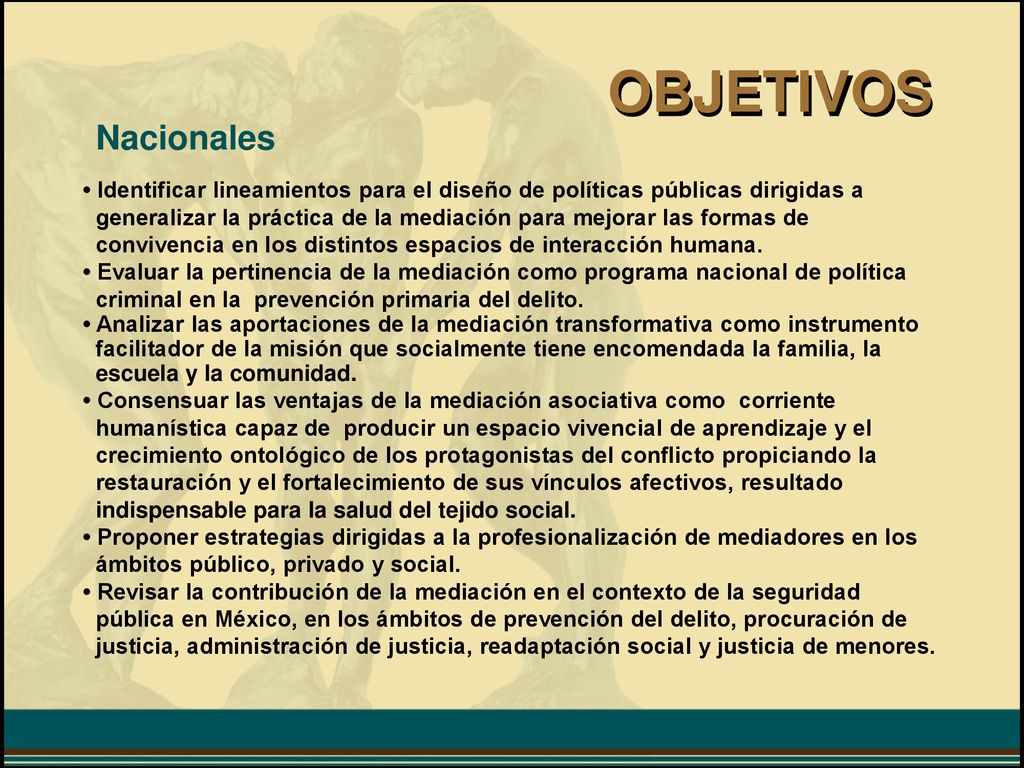 OBJETIVOS

Nacionales

• Identificar lineamientos para el diseño de políticas públicas dirigidas a generalizar la práctica de la mediación para mejorar las formas de convivencia en los distintos espacios de interacción humana.
• Evaluar la pertinencia de la mediación como programa nacional de política criminal en la prevención primaria del delito.
• Analizar las aportaciones de la mediación transformativa como instrumento facilitador de la misión que socialmente tiene encomendada la familia, la escuela y la comunidad.
• Consensuar las ventajas de la mediación asociativa como corriente humanística capaz de producir un espacio vivencial de aprendizaje y el crecimiento ontológico de los protagonistas del conflicto propiciando la restauración y el fortalecimiento de sus vínculos afectivos, resultado indispensable para la salud del tejido social.
• Proponer estrategias dirigidas a la profesionalización de mediadores en los ámbitos público, privado y social.
• Revisar la contribución de la mediación en el contexto de la seguridad pública en México, en los ámbitos de prevención del delito, procuración de justicia, administración de justicia, readaptación social y justicia de menores.